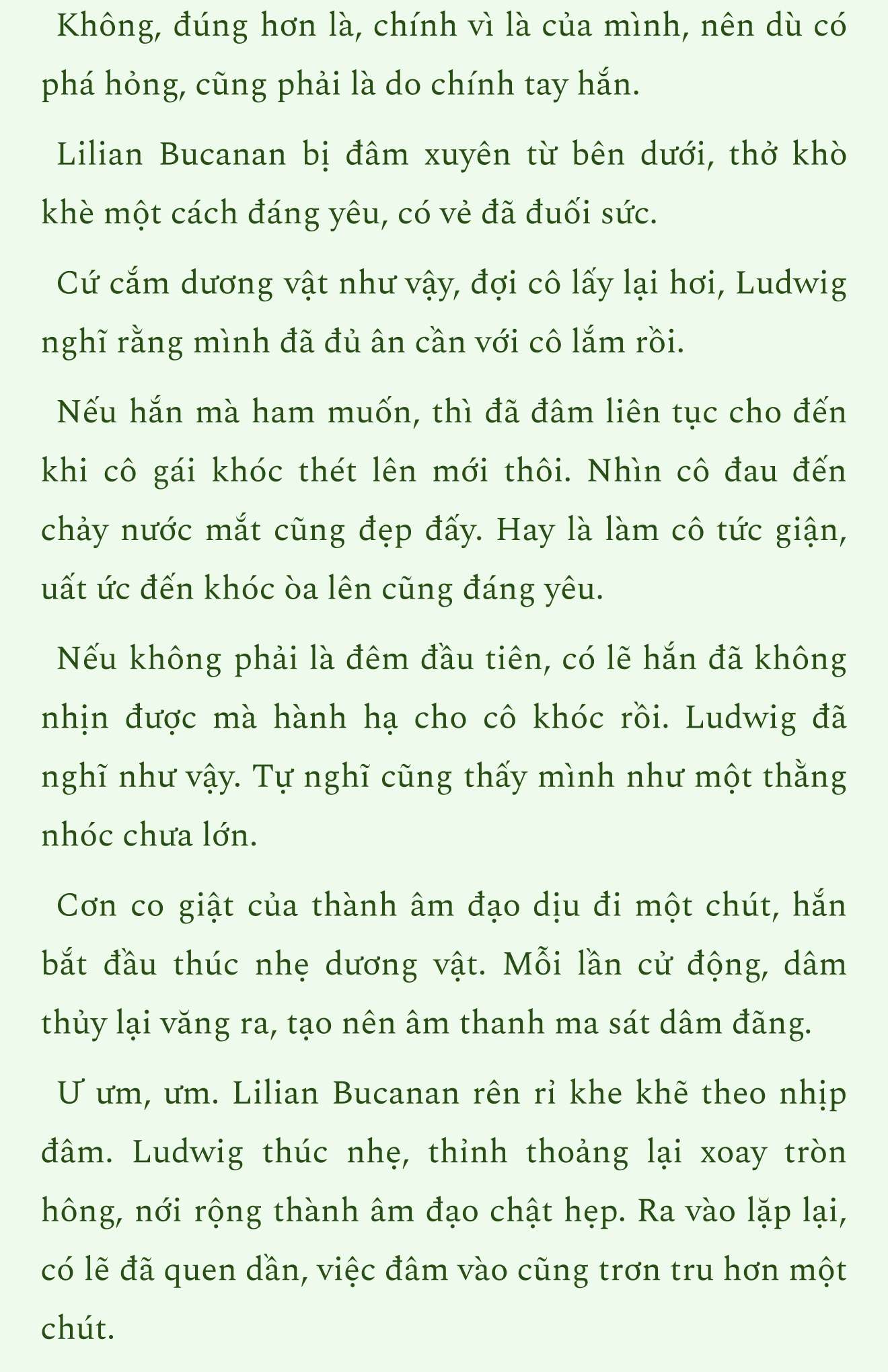 Không, đúng hơn là, chính vì là của mình, nên dù có phá hỏng, cũng phải là do chính tay hắn.

Lilian Bucanan bị đâm xuyên từ bên dưới, thở khò khè một cách đáng yêu, có vẻ đã đuối sức.

Cứ cắm dương vật như vậy, đợi cô lấy lại hơi, Ludwig nghĩ rằng mình đã đủ ân cần với cô lắm rồi.

Nếu hắn mà ham muốn, thì đã đâm liên tục cho đến khi cô gái khóc thét lên mới thôi. Nhìn cô đau đến chảy nước mắt cũng đẹp đấy. Hay là làm cô tức giận, uất ức đến khóc òa lên cũng đáng yêu.

Nếu không phải là đêm đầu tiên, có lẽ hắn đã không nhịn được mà hành hạ cho cô khóc rồi. Ludwig đã nghĩ như vậy. Tự nghĩ cũng thấy mình như một thằng nhóc chưa lớn.

Cơn co giật của thành âm đạo dịu đi một chút, hắn bắt đầu thúc nhẹ dương vật. Mỗi lần cử động, dâm thủy lại văng ra, tạo nên âm thanh ma sát dâm đãng.

Ư ưm, ưm. Lilian Bucanan rên rỉ khe khẽ theo nhịp đâm. Ludwig thúc nhẹ, thỉnh thoảng lại xoay tròn hông, nới rộng thành âm đạo chật hẹp. Ra vào lặp lại, có lẽ đã quen dần, việc đâm vào cũng trơn tru hơn một chút.